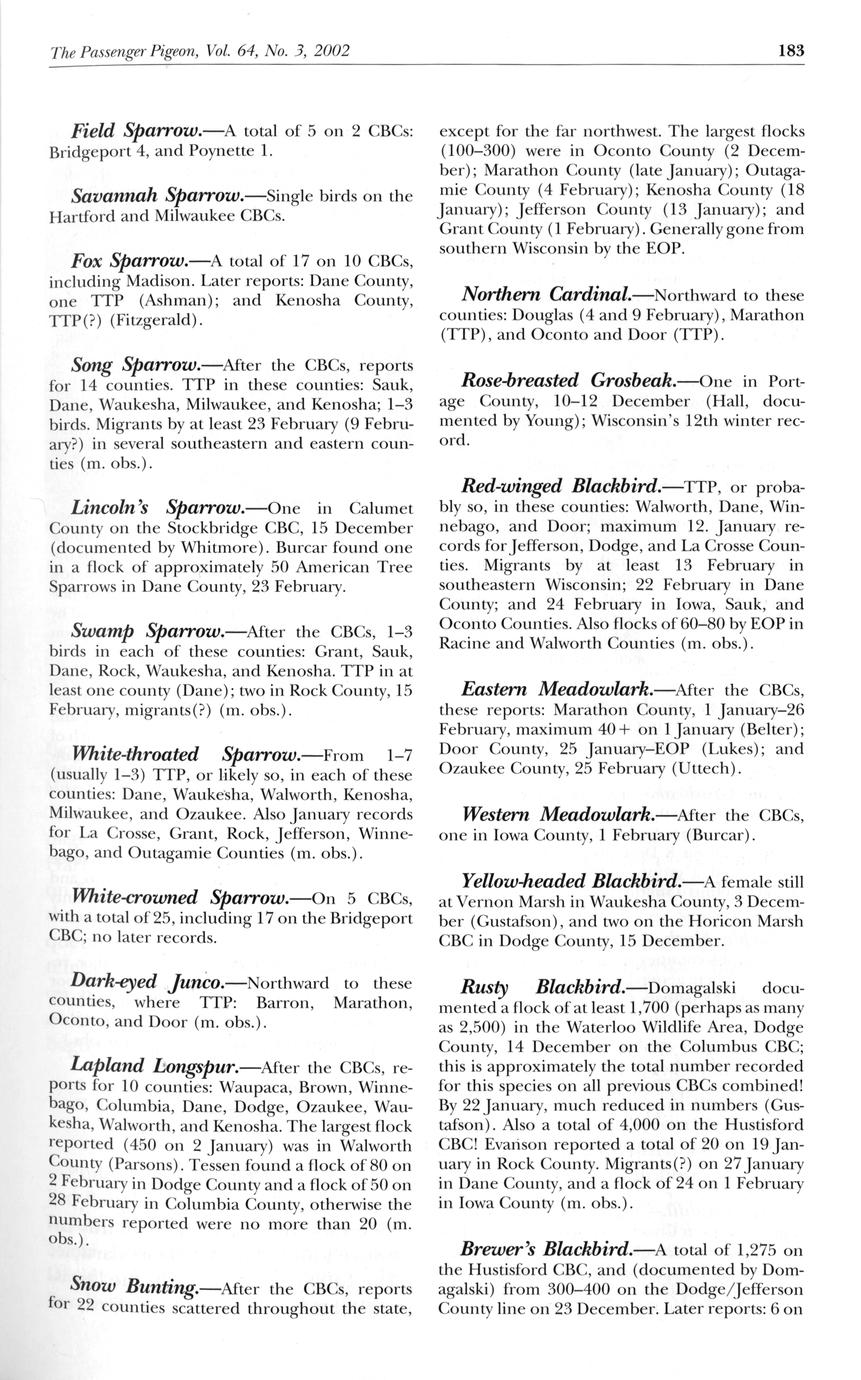 The Passenger Pigeon, Vol. 64, No. 3, 2002

183

Field Sparrow.—A total of 5 on 2 CBCs: Bridgeport 4, and Poynette 1.

Savannah Sparrow.—Single birds on the Hartford and Milwaukee CBCs.

Fox Sparrow.—A total of 17 on 10 CBCs, including Madison. Later reports: Dane County, one TTP (Ashman); and Kenosha County, TTP(?) (Fitzgerald).

Song Sparrow.—After the CBCs, reports for 14 counties. TTP in these counties: Sauk, Dane, Waukesha, Milwaukee, and Kenosha; 1–3 birds. Migrants by at least 23 February (9 February?) in several southeastern and eastern counties (m. obs.).

Lincoln's Sparrow.—One in Calumet County on the Stockbridge CBC, 15 December (documented by Whitmore). Burcar found one in a flock of approximately 50 American Tree Sparrows in Dane County, 23 February.

Swamp Sparrow.—After the CBCs, 1–3 birds in each of these counties: Grant, Sauk, Dane, Rock, Waukesha, and Kenosha. TTP in at least one county (Dane); two in Rock County, 15 February, migrants(?) (m. obs.).

White-throated Sparrow.—From 1–7 (usually 1–3) TTP, or likely so, in each of these counties: Dane, Waukesha, Walworth, Kenosha, Milwaukee, and Ozaukee. Also January records for La Crosse, Grant, Rock, Jefferson, Winnebago, and Outagamie Counties (m. obs.).

White-crowned Sparrow.—On 5 CBCs, with a total of 25, including 17 on the Bridgeport CBC; no later records.

Dark-eyed Junco.—Northward to these counties, where TTP: Barron, Marathon, Oconto, and Door (m. obs.).

Lapland Longspur.—After the CBCs, reports for 10 counties: Waupaca, Brown, Winnebago, Columbia, Dane, Dodge, Ozaukee, Waukesha, Walworth, and Kenosha. The largest flock reported (450 on 2 January) was in Walworth County (Parsons). Tessen found a flock of 80 on 2 February in Dodge County and a flock of 50 on 28 February in Columbia County, otherwise the numbers reported were no more than 20 (m. obs.).

Snow Bunting.—After the CBCs, reports for 22 counties scattered throughout the state, except for the far northwest. The largest flocks (100–300) were in Oconto County (2 December); Marathon County (late January); Outagamie County (4 February); Kenosha County (18 January); Jefferson County (13 January); and Grant County (1 February). Generally gone from southern Wisconsin by the EOP.

Northern Cardinal.—Northward to these counties: Douglas (4 and 9 February), Marathon (TTP), and Oconto and Door (TTP).

Rose-breasted Grosbeak.—One in Portage County, 10–12 December (Hall, documented by Young); Wisconsin's 12th winter record.

Red-winged Blackbird.—TTP, or probably so, in these counties: Walworth, Dane, Winnebago, and Door; maximum 12. January records for Jefferson, Dodge, and La Crosse Counties. Migrants by at least 13 February in southeastern Wisconsin; 22 February in Dane County; and 24 February in Iowa, Sauk, and Oconto Counties. Also flocks of 60–80 by EOP in Racine and Walworth Counties (m. obs.).

Eastern Meadowlark.—After the CBCs, these reports: Marathon County, 1 January–26 February, maximum 40+ on 1 January (Belter); Door County, 25 January–EOP (Lukes); and Ozaukee County, 25 February (Uttech).

Western Meadowlark.—After the CBCs, one in Iowa County, 1 February (Burcar).

Yellow-headed Blackbird.—A female still at Vernon Marsh in Waukesha County, 3 December (Gustafson), and two on the Horicon Marsh CBC in Dodge County, 15 December.

Rusty Blackbird.—Domagalski documented a flock of at least 1,700 (perhaps as many as 2,500) in the Waterloo Wildlife Area, Dodge County, 14 December on the Columbus CBC; this is approximately the total number recorded for this species on all previous CBCs combined! By 22 January, much reduced in numbers (Gustafson). Also a total of 4,000 on the Hustisford CBC! Evanson reported a total of 20 on 19 January in Rock County. Migrants(?) on 27 January in Dane County, and a flock of 24 on 1 February in Iowa County (m. obs.).

Brewer's Blackbird.—A total of 1,275 on the Hustisford CBC, and (documented by Domagalski) from 300–400 on the Dodge/Jefferson County line on 23 December. Later reports: 6 on